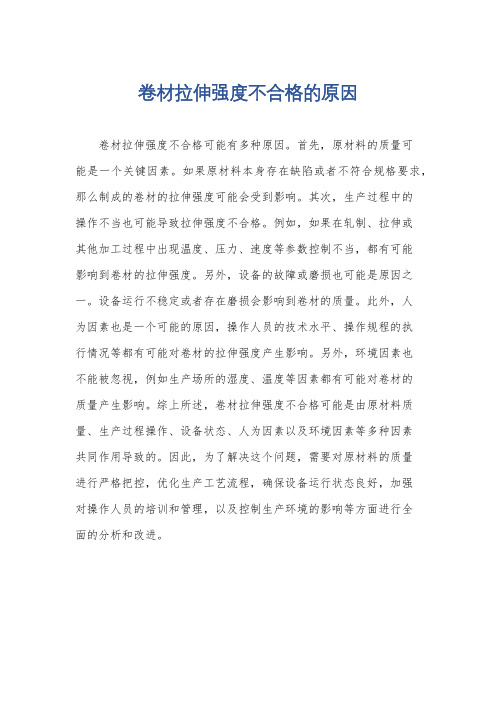 卷材拉伸强度不合格的原因

卷材拉伸强度不合格可能有多种原因。首先，原材料的质量可能是一个关键因素。如果原材料本身存在缺陷或者不符合规格要求，那么制成的卷材的拉伸强度可能会受到影响。其次，生产过程中的操作不当也可能导致拉伸强度不合格。例如，如果在轧制、拉伸或其他加工过程中出现温度、压力、速度等参数控制不当，都有可能影响到卷材的拉伸强度。另外，设备的故障或磨损也可能是原因之一。设备运行不稳定或者存在磨损会影响到卷材的质量。此外，人为因素也是一个可能的原因，操作人员的技术水平、操作规程的执行情况等都有可能对卷材的拉伸强度产生影响。另外，环境因素也不能被忽视，例如生产场所的湿度、温度等因素都有可能对卷材的质量产生影响。综上所述，卷材拉伸强度不合格可能是由原材料质量、生产过程操作、设备状态、人为因素以及环境因素等多种因素共同作用导致的。因此，为了解决这个问题，需要对原材料的质量进行严格把控，优化生产工艺流程，确保设备运行状态良好，加强对操作人员的培训和管理，以及控制生产环境的影响等方面进行全面的分析和改进。